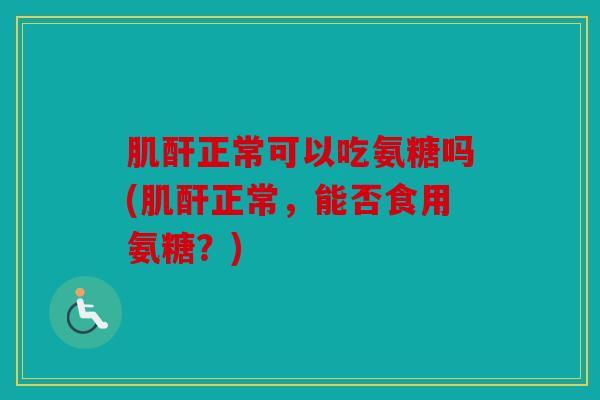 肌酐正常可以吃氨糖吗(肌酐正常，能否食用氨糖？)